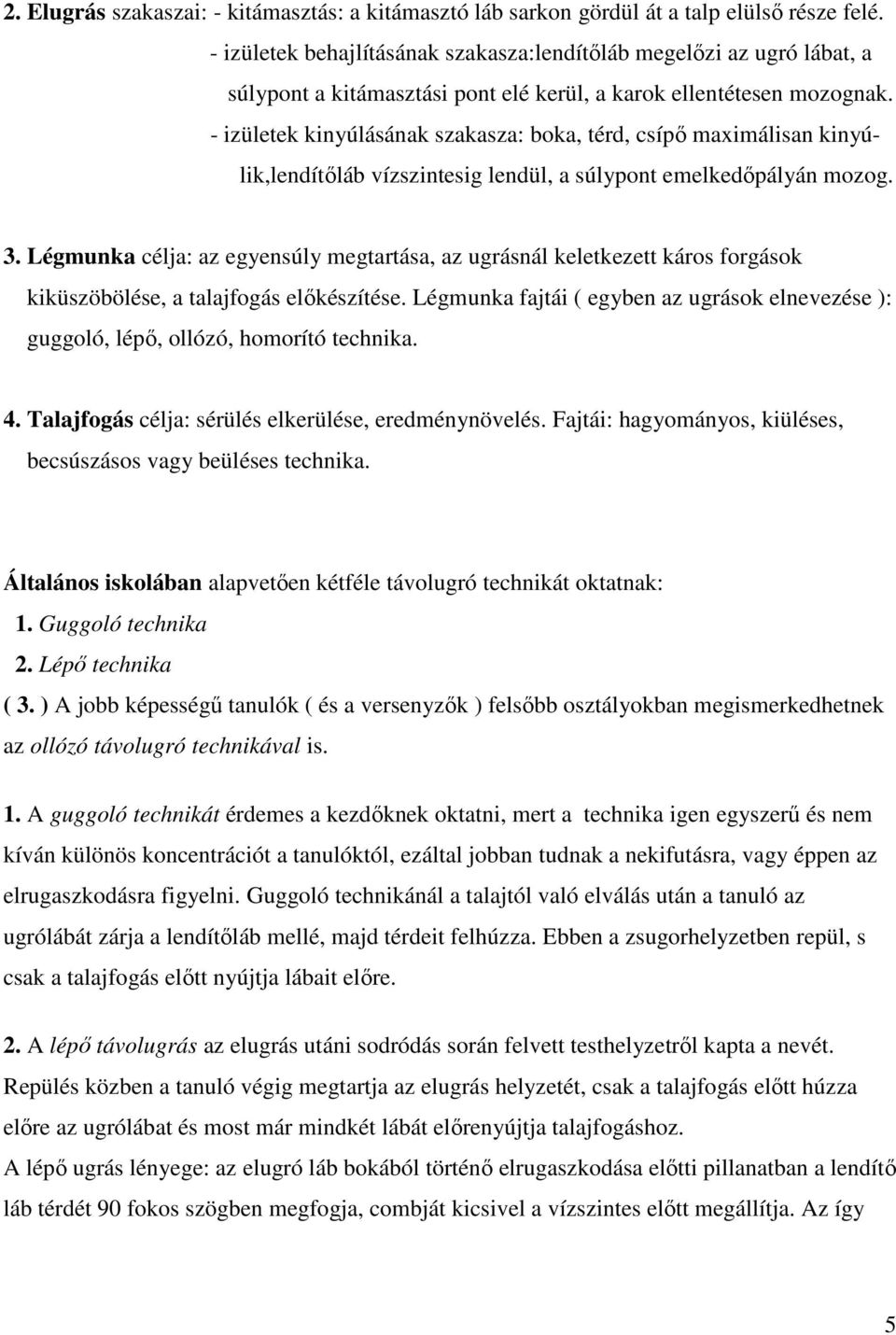 2. Elugrás szakaszai: - kitámasztás: a kitámasztó láb sarkon gördül át a talp elülső része felé.

- izületek behajlításának szakasza:lendítőláb megelőzi az ugró lábat, a súlypont a kitámasztási pont elé kerül, a karok ellentétesen mozognak.

- izületek kinyúlásának szakasza: boka, térd, csípő maximálisan kinyúlik,lendítőláb vízszintesig lendül, a súlypont emelkedőpályán mozog.

3. Légmunka célja: az egyensúly megtartása, az ugrásnál keletkezett káros forgások kiküszöbölése, a talajfogás előkészítése. Légmunka fajtái ( egyben az ugrások elnevezése ): guggoló, lépő, ollózó, homorító technika.

4. Talajfogás célja: sérülés elkerülése, eredménynövelés. Fajtái: hagyományos, kiüléses, becsúszásos vagy beüléses technika.

Általános iskolában alapvetően kétféle távolugró technikát oktatnak:
1. Guggoló technika
2. Lépő technika
( 3. ) A jobb képességű tanulók ( és a versenyzők ) felsőbb osztályokban megismerkedhetnek az ollózó távolugró technikával is.

1. A guggoló technikát érdemes a kezdőknek oktatni, mert a technika igen egyszerű és nem kíván különös koncentrációt a tanulóktól, ezáltal jobban tudnak a nekifutásra, vagy éppen az elrugaszkodásra figyelni. Guggoló technikánál a talajtól való elválás után a tanuló az ugrólábát zárja a lendítőláb mellé, majd térdeit felhúzza. Ebben a zsugorhelyzetben repül, s csak a talajfogás előtt nyújtja lábait előre.

2. A lépő távolugrás az elugrás utáni sodródás során felvett testhelyzetről kapta a nevét. Repülés közben a tanuló végig megtartja az elugrás helyzetét, csak a talajfogás előtt húzza előre az ugrólábat és most már mindkét lábát előrenyújtja talajfogáshoz.
A lépő ugrás lényege: az elugró láb bokából történő elrugaszkodása előtti pillanatban a lendítő láb térdét 90 fokos szögben megfogja, combját kicsivel a vízszintes előtt megállítja. Az így

5